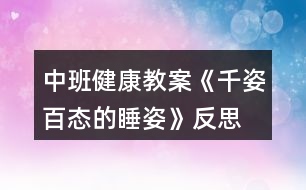 中班健康教案《千姿百态的睡姿》反思